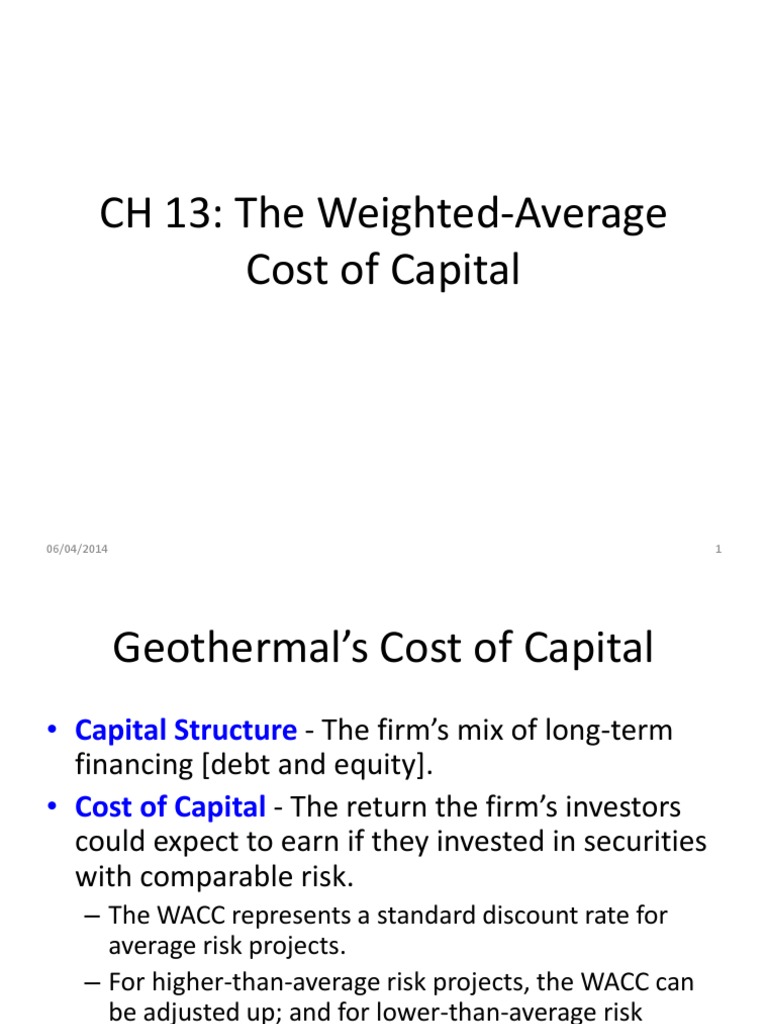 CH 13: The Weighted-Average Cost of Capital

06/04/2014

1

Geothermal's Cost of Capital

• Capital Structure - The firm's mix of long-term financing [debt and equity].

• Cost of Capital - The return the firm's investors could expect to earn if they invested in securities with comparable risk.

– The WACC represents a standard discount rate for average risk projects.

– For higher-than-average risk projects, the WACC can be adjusted up; and for lower-than-average risk